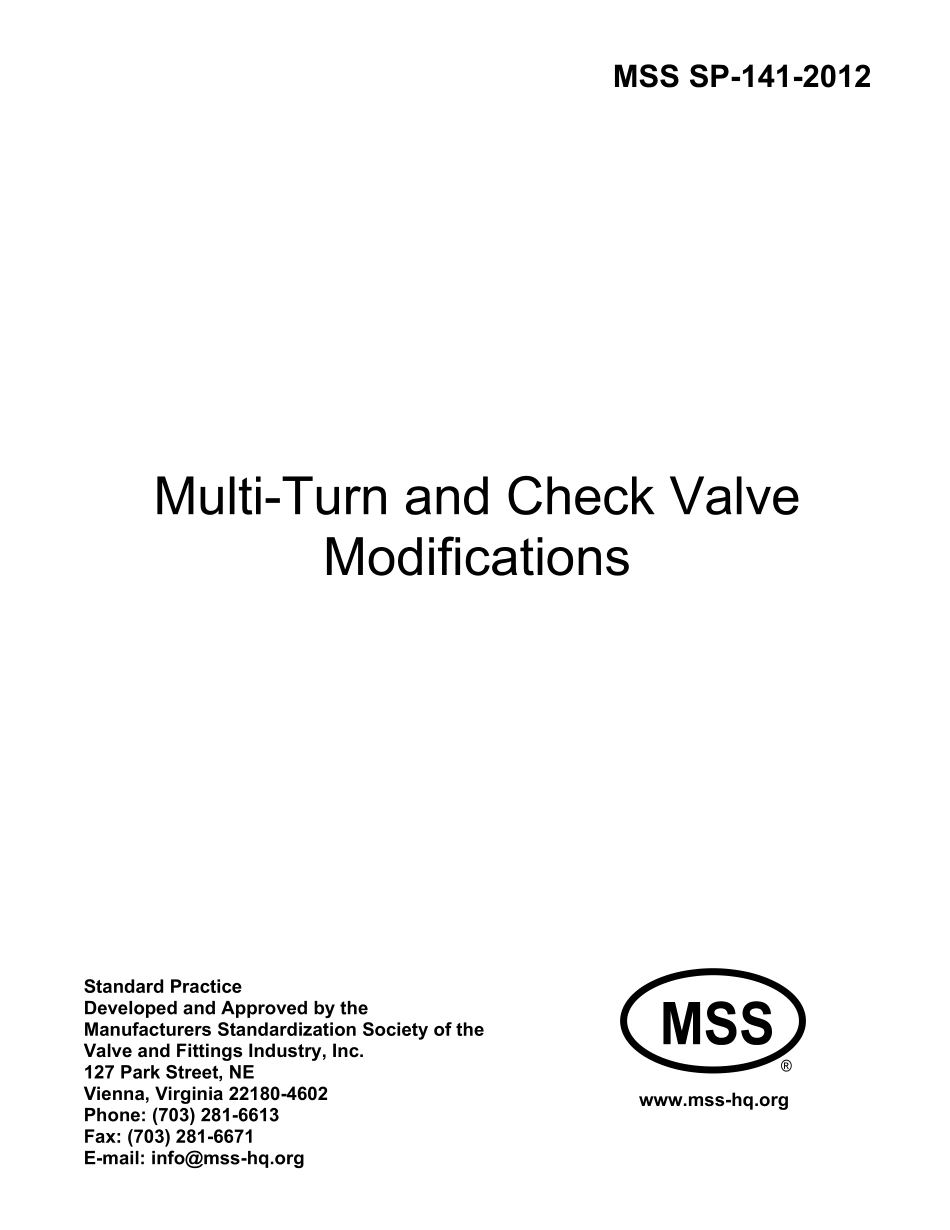 MSS SP-141-2012

Multi-Turn and Check Valve Modifications

Standard Practice
Developed and Approved by the
Manufacturers Standardization Society of the
Valve and Fittings Industry, Inc.
127 Park Street, NE
Vienna, Virginia 22180-4602
Phone: (703) 281-6613
Fax: (703) 281-6671
E-mail: info@mss-hq.org

MSS
®
www.mss-hq.org